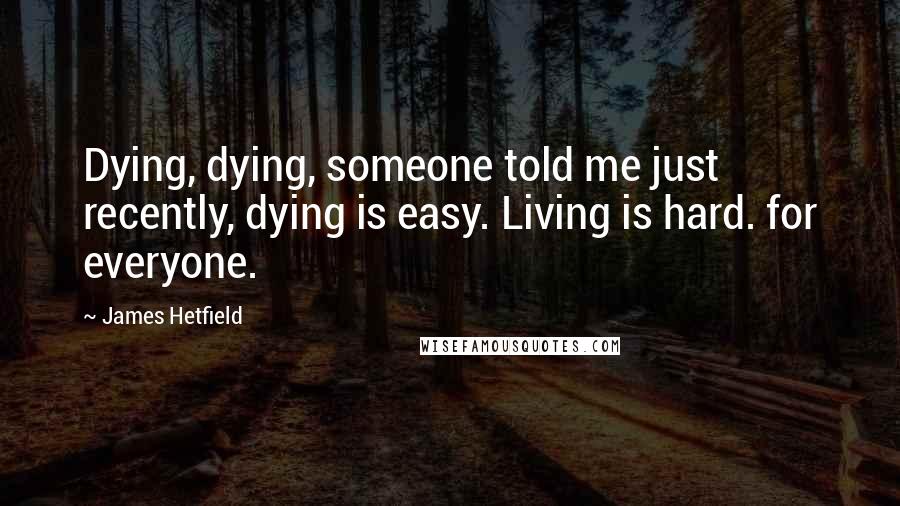 Dying, dying, someone told me just recently, dying is easy. Living is hard. for everyone.

~ James Hetfield

WISEFAMOUSQUOTES.COM